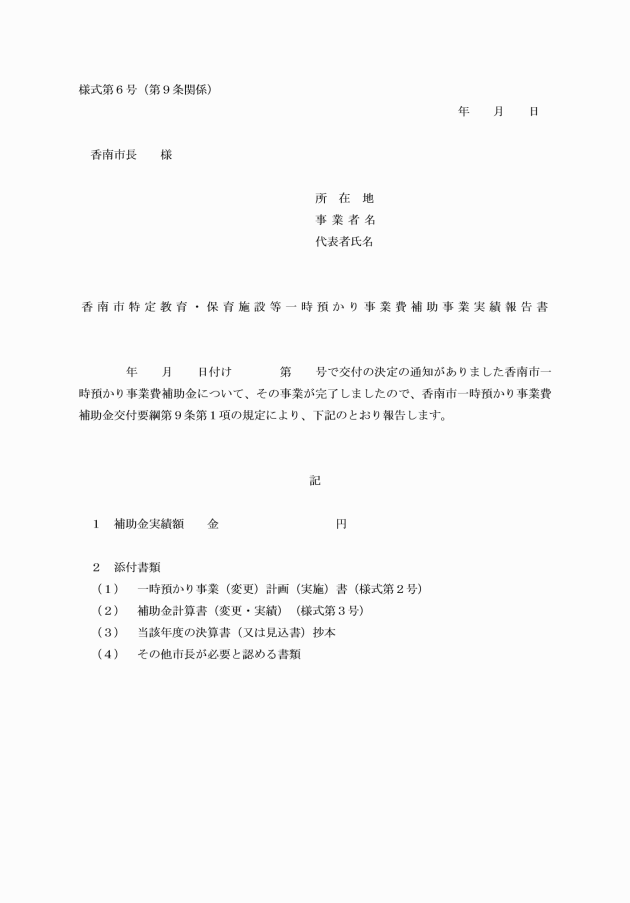 様式第６号（第９条関係）

年　月　日

香南市長　様

所 在 地
事 業 者 名
代表者氏名

香南市特定教育・保育施設等一時預かり事業費補助事業実績報告書

年　月　日付け　第　号で交付の決定の通知がありました香南市一時預かり事業費補助金について、その事業が完了しましたので、香南市一時預かり事業費補助金交付要綱第９条第１項の規定により、下記のとおり報告します。

記

１　補助金実績額　金　円

２　添付書類
（１）　一時預かり事業（変更）計画（実施）書（様式第２号）
（２）　補助金計算書（変更・実績）（様式第３号）
（３）　当該年度の決算書（又は見込書）抄本
（４）　その他市長が必要と認める書類